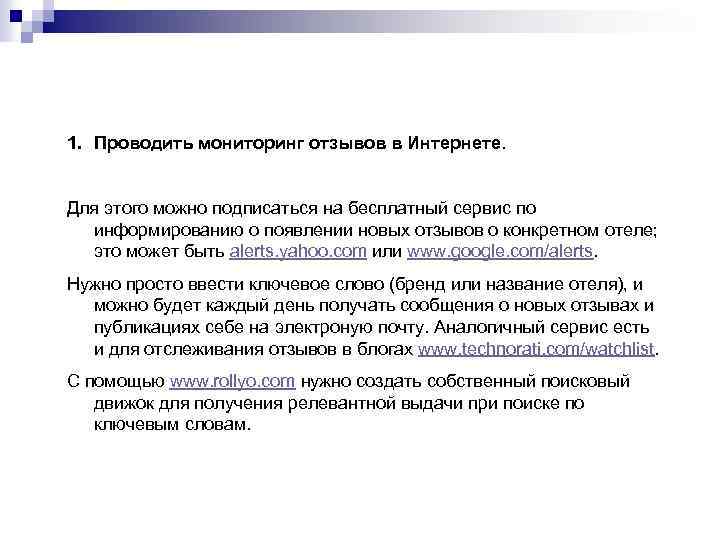 1. Проводить мониторинг отзывов в Интернете.

Для этого можно подписаться на бесплатный сервис по информированию о появлении новых отзывов о конкретном отеле; это может быть alerts.yahoo.com или www.google.com/alerts.

Нужно просто ввести ключевое слово (бренд или название отеля), и можно будет каждый день получать сообщения о новых отзывах и публикациях себе на электроную почту. Аналогичный сервис есть и для отслеживания отзывов в блогах www.technorati.com/watchlist.

С помощью www.rollyo.com нужно создать собственный поисковый движок для получения релевантной выдачи при поиске по ключевым словам.